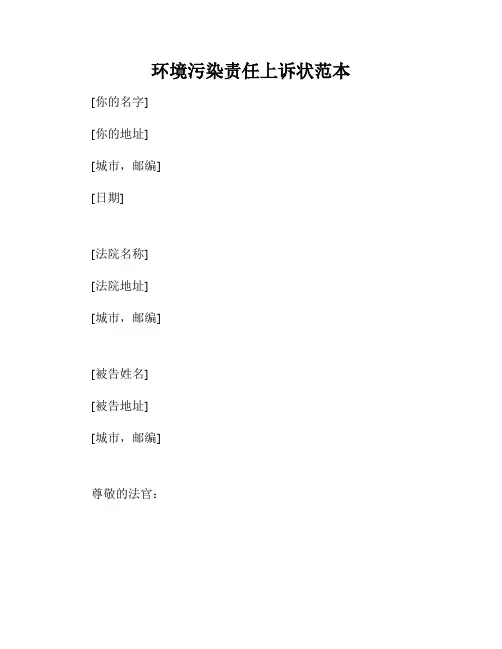 环境污染责任上诉状范本

[你的名字]

[你的地址]

[城市，邮编]

[日期]

[法院名称]

[法院地址]

[城市，邮编]

[被告姓名]

[被告地址]

[城市，邮编]

尊敬的法官：